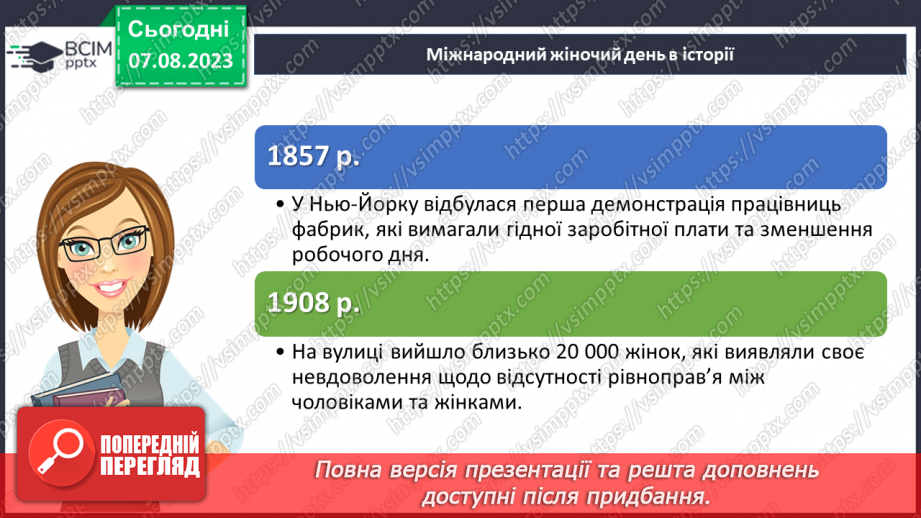 ВСІМ pptx

Сьогодні 07.08.2023

Міжнародний жіночий день в історії

1857 р.

• У Нью-Йорку відбулася перша демонстрація працівниць фабрик, які вимагали гідної заробітної плати та зменшення робочого дня.

1908 р.

• На вулиці вийшло близько 20 000 жінок, які виявляли своє невдоволення щодо відсутності рівноправ'я між чоловіками та жінками.

ПОПЕРЕДНІЙ ПЕРЕГЛЯД

Повна версія презентації та решта доповнень доступні після придбання.

https://vsimpptx.com